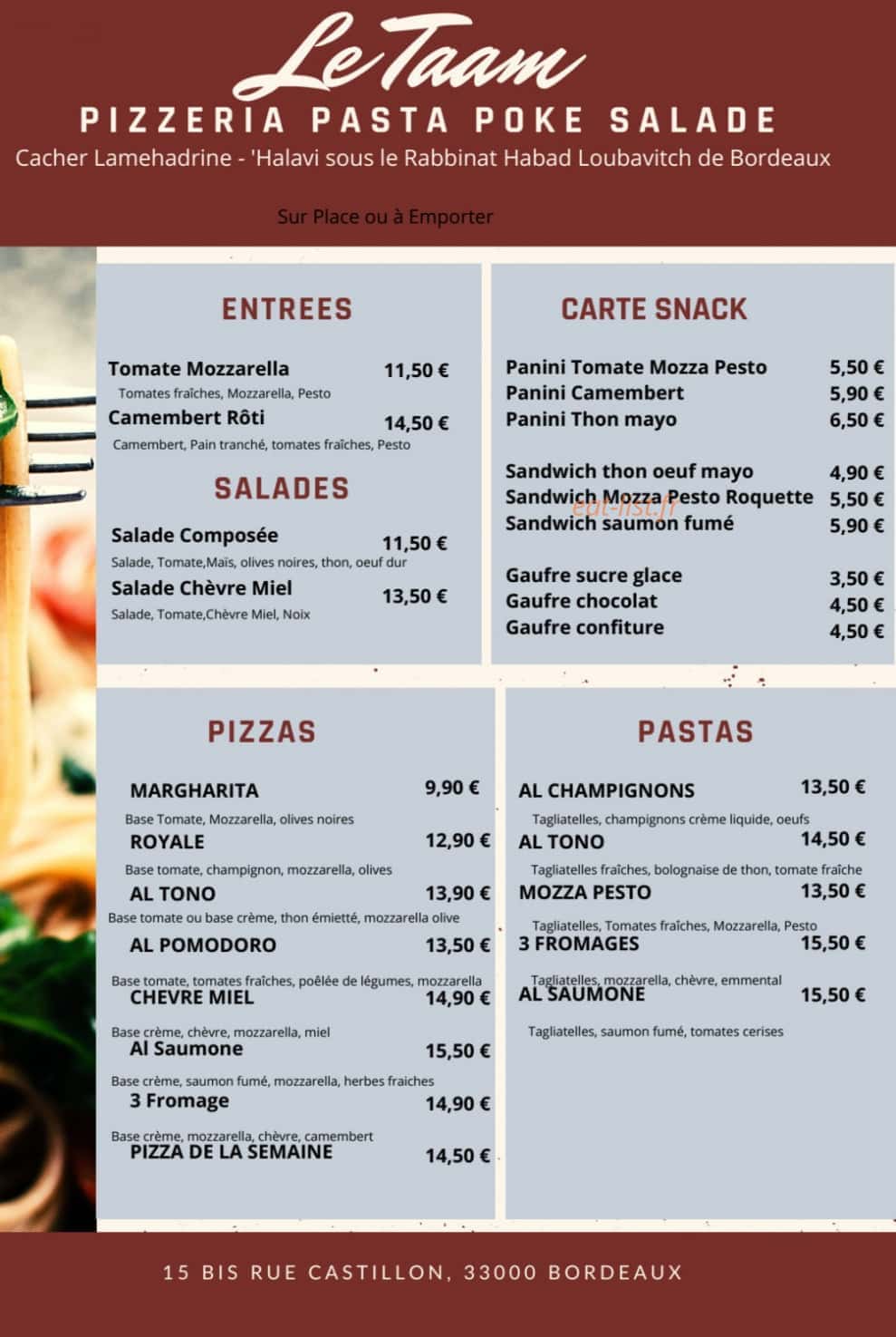 Le Taam

PIZZERIA PASTA POKE SALADE

Cacher Lamehadrine - 'Halavi sous le Rabbinat Habad Loubavitch de Bordeaux

Sur Place ou à Emporter

ENTREES

Tomate Mozzarella 11,50 €
Tomates fraîches, Mozzarella, Pesto
Camembert Rôti 14,50 €
Camembert, Pain tranché, tomates fraîches, Pesto

SALADES

Salade Composée 11,50 €
Salade, Tomate,Maïs, olives noires, thon, oeuf dur
Salade Chèvre Miel 13,50 €
Salade, Tomate,Chèvre Miel, Noix

CARTE SNACK

Panini Tomate Mozza Pesto 5,50 €
Panini Camembert 5,90 €
Panini Thon mayo 6,50 €

Sandwich thon oeuf mayo 4,90 €
Sandwich Mozza Pesto Roquette 5,50 €
Sandwich saumon fumé 5,90 €

Gaufre sucre glace 3,50 €
Gaufre chocolat 4,50 €
Gaufre confiture 4,50 €

PIZZAS

MARGHARITA 9,90 €
Base Tomate, Mozzarella, olives noires
ROYALE 12,90 €
Base tomate, champignon, mozzarella, olives
AL TONO 13,90 €
Base tomate ou base crème, thon émietté, mozzarella olive
AL POMODORO 13,50 €
Base tomate, tomates fraîches, poêlée de légumes, mozzarella
CHEVRE MIEL 14,90 €
Base crème, chèvre, mozzarella, miel
Al Saumone 15,50 €
Base crème, saumon fumé, mozzarella, herbes fraiches
3 Fromage 14,90 €
Base crème, mozzarella, chèvre, camembert
PIZZA DE LA SEMAINE 14,50 €

PASTAS

AL CHAMPIGNONS 13,50 €
Tagliatelles, champignons crème liquide, oeufs
AL TONO 14,50 €
Tagliatelles fraîches, bolognaise de thon, tomate fraîche
MOZZA PESTO 13,50 €
Tagliatelles, Tomates fraîches, Mozzarella, Pesto
3 FROMAGES 15,50 €
Tagliatelles, mozzarella, chèvre, emmental
AL SAUMONE 15,50 €
Tagliatelles, saumon fumé, tomates cerises

15 BIS RUE CASTILLON, 33000 BORDEAUX

eat-list.fr